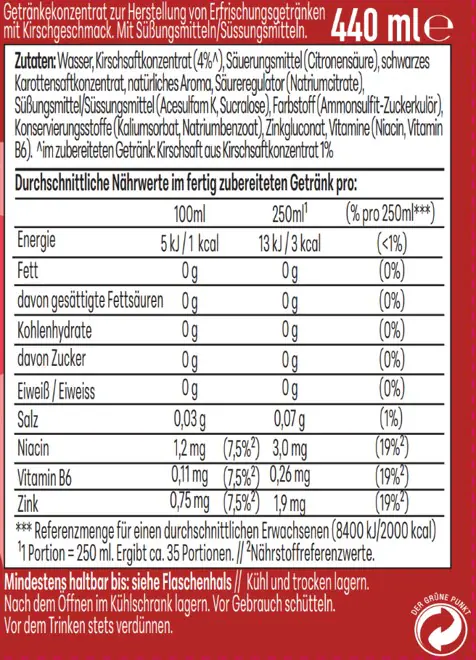 Getränkekonzentrat zur Herstellung von Erfrischungsgetränken mit Kirschgeschmack. Mit Süßungsmitteln/Süssungsmitteln.

440 ml ℮

**Zutaten:** Wasser, Kirschsaftkonzentrat (4%^), Säuerungsmittel (Citronensäure), schwarzes Karottensaftkonzentrat, natürliches Aroma, Säureregulator (Natriumcitrate), Süßungsmittel/Süssungsmittel (Acesulfam K, Sucralose), Farbstoff (Ammonsulfit-Zuckerkulör), Konservierungsstoffe (Kaliumsorbat, Natriumbenzoat), Zinkgluconat, Vitamine (Niacin, Vitamin B6). ^im zubereiteten Getränk: Kirschsaft aus Kirschsaftkonzentrat 1%

**Durchschnittliche Nährwerte im fertig zubereiteten Getränk pro:**

| | 100ml | | 250ml$^1$ | (% pro 250ml***) |
|---|---|---|---|---|
| Energie | 5 kJ / 1 kcal | | 13 kJ / 3 kcal | (<1%) |
| Fett | 0 g | | 0 g | (0%) |
| davon gesättigte Fettsäuren | 0 g | | 0 g | (0%) |
| Kohlenhydrate | 0 g | | 0 g | (0%) |
| davon Zucker | 0 g | | 0 g | (0%) |
| Eiweiß / Eiweiss | 0 g | | 0 g | (0%) |
| Salz | 0,03 g | | 0,07 g | (1%) |
| Niacin | 1,2 mg | (7,5%$^2$) | 3,0 mg | (19%$^2$) |
| Vitamin B6 | 0,11 mg | (7,5%$^2$) | 0,26 mg | (19%$^2$) |
| Zink | 0,75 mg | (7,5%$^2$) | 1,9 mg | (19%$^2$) |

*** Referenzmenge für einen durchschnittlichen Erwachsenen (8400 kJ/2000 kcal)
$^1$1 Portion = 250 ml. Ergibt ca. 35 Portionen. // $^2$Nährstoffreferenzwerte.

**Mindestens haltbar bis: siehe Flaschenhals** // Kühl und trocken lagern.
Nach dem Öffnen im Kühlschrank lagern. Vor Gebrauch schütteln.
Vor dem Trinken stets verdünnen.

DER GRÜNE PUNKT